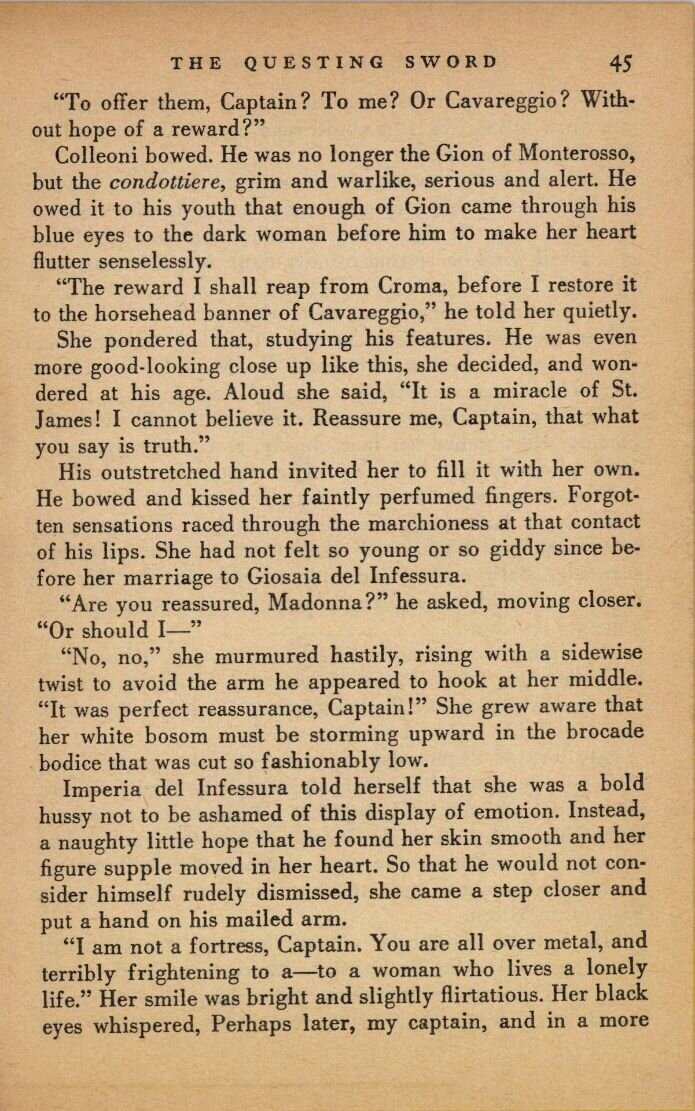 THE QUESTING SWORD 45

"To offer them, Captain? To me? Or Cavareggio? Without hope of a reward?"

Colleoni bowed. He was no longer the Gion of Monterosso, but the condottiere, grim and warlike, serious and alert. He owed it to his youth that enough of Gion came through his blue eyes to the dark woman before him to make her heart flutter senselessly.

"The reward I shall reap from Croma, before I restore it to the horsehead banner of Cavareggio," he told her quietly.

She pondered that, studying his features. He was even more good-looking close up like this, she decided, and wondered at his age. Aloud she said, "It is a miracle of St. James! I cannot believe it. Reassure me, Captain, that what you say is truth."

His outstretched hand invited her to fill it with her own. He bowed and kissed her faintly perfumed fingers. Forgotten sensations raced through the marchioness at that contact of his lips. She had not felt so young or so giddy since before her marriage to Giosaia del Infessura.

"Are you reassured, Madonna?" he asked, moving closer. "Or should I—"

"No, no," she murmured hastily, rising with a sidewise twist to avoid the arm he appeared to hook at her middle. "It was perfect reassurance, Captain!" She grew aware that her white bosom must be storming upward in the brocade bodice that was cut so fashionably low.

Imperia del Infessura told herself that she was a bold hussy not to be ashamed of this display of emotion. Instead, a naughty little hope that he found her skin smooth and her figure supple moved in her heart. So that he would not consider himself rudely dismissed, she came a step closer and put a hand on his mailed arm.

"I am not a fortress, Captain. You are all over metal, and terribly frightening to a—to a woman who lives a lonely life." Her smile was bright and slightly flirtatious. Her black eyes whispered, Perhaps later, my captain, and in a more